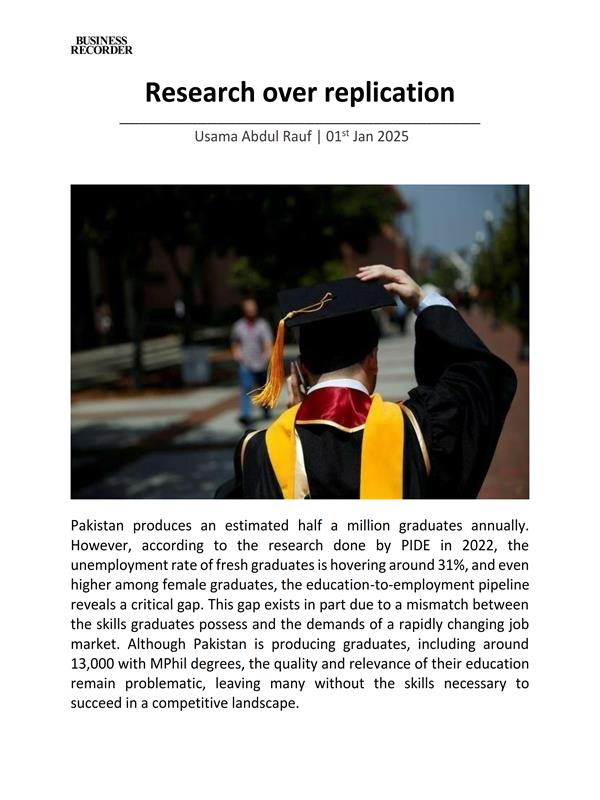 BUSINESS RECORDER

Research over replication

Usama Abdul Rauf | 01$^{st}$ Jan 2025

Pakistan produces an estimated half a million graduates annually. However, according to the research done by PIDE in 2022, the unemployment rate of fresh graduates is hovering around 31%, and even higher among female graduates, the education-to-employment pipeline reveals a critical gap. This gap exists in part due to a mismatch between the skills graduates possess and the demands of a rapidly changing job market. Although Pakistan is producing graduates, including around 13,000 with MPhil degrees, the quality and relevance of their education remain problematic, leaving many without the skills necessary to succeed in a competitive landscape.